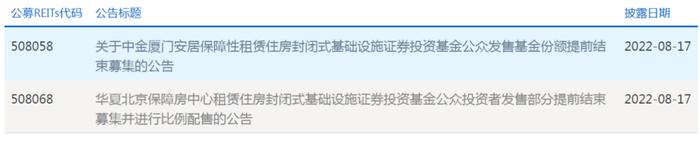 | 公募REITs代码 | 公告标题 | 披露日期 |
|---|---|---|
| 508058 | 关于中金厦门安居保障性租赁住房封闭式基础设施证券投资基金公众发售基金份额提前结束募集的公告 | 2022-08-17 |
| 508068 | 华夏北京保障房中心租赁住房封闭式基础设施证券投资基金公众投资者发售部分提前结束募集并进行比例配售的公告 | 2022-08-17 |